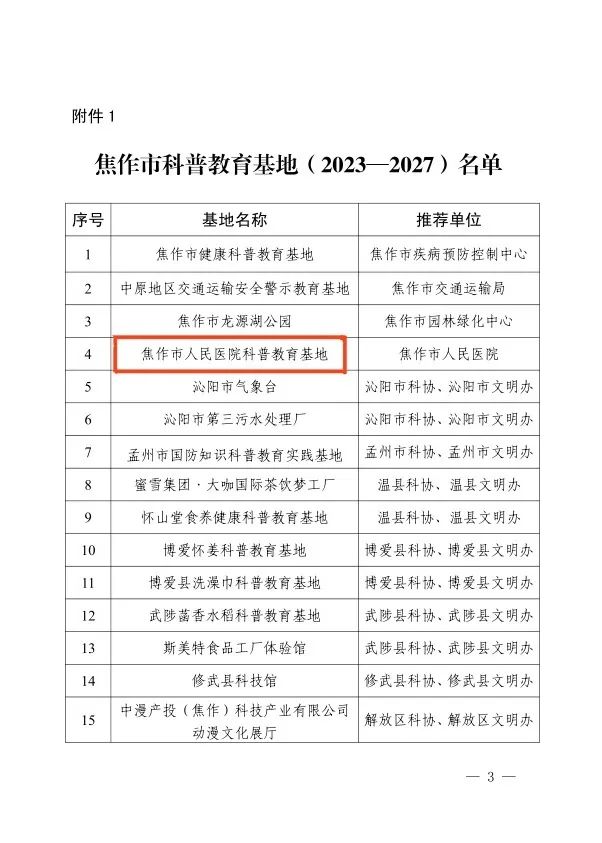 附件 1

焦作市科普教育基地（2023—2027）名单

| 序号 | 基地名称 | 推荐单位 |
|---|---|---|
| 1 | 焦作市健康科普教育基地 | 焦作市疾病预防控制中心 |
| 2 | 中原地区交通运输安全警示教育基地 | 焦作市交通运输局 |
| 3 | 焦作市龙源湖公园 | 焦作市园林绿化中心 |
| 4 | 焦作市人民医院科普教育基地 | 焦作市人民医院 |
| 5 | 沁阳市气象台 | 沁阳市科协、沁阳市文明办 |
| 6 | 沁阳市第三污水处理厂 | 沁阳市科协、沁阳市文明办 |
| 7 | 孟州市国防知识科普教育实践基地 | 孟州市科协、孟州市文明办 |
| 8 | 蜜雪集团·大咖国际茶饮梦工厂 | 温县科协、温县文明办 |
| 9 | 怀山堂食养健康科普教育基地 | 温县科协、温县文明办 |
| 10 | 博爱怀姜科普教育基地 | 博爱县科协、博爱县文明办 |
| 11 | 博爱县洗澡巾科普教育基地 | 博爱县科协、博爱县文明办 |
| 12 | 武陟菡香水稻科普教育基地 | 武陟县科协、武陟县文明办 |
| 13 | 斯美特食品工厂体验馆 | 武陟县科协、武陟县文明办 |
| 14 | 修武县科技馆 | 修武县科协、修武县文明办 |
| 15 | 中漫产投（焦作）科技产业有限公司动漫文化展厅 | 解放区科协、解放区文明办 |

— 3 —